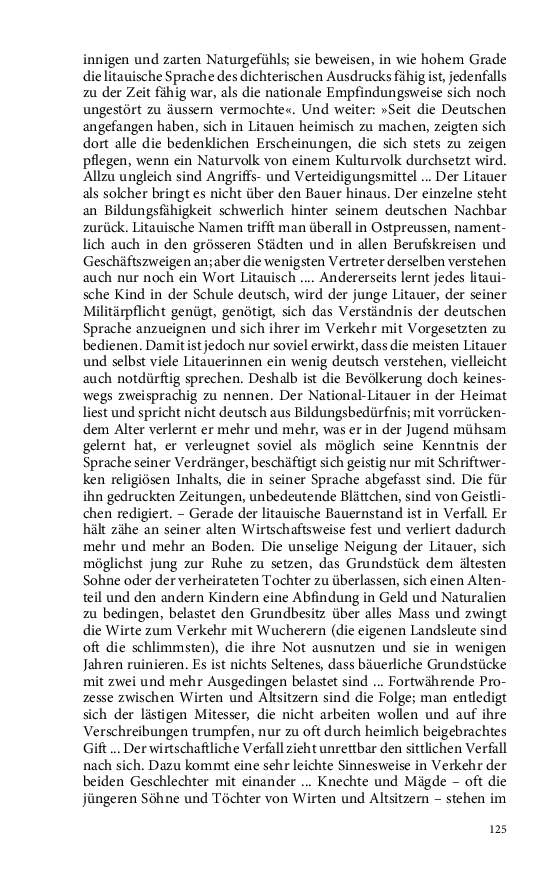 innigen und zarten Naturgefühls; sie beweisen, in wie hohem Grade die litauische Sprache des dichterischen Ausdrucks fähig ist, jedenfalls zu der Zeit fähig war, als die nationale Empfindungsweise sich noch ungestört zu äussern vermochte«. Und weiter: »Seit die Deutschen angefangen haben, sich in Litauen heimisch zu machen, zeigten sich dort alle die bedenklichen Erscheinungen, die sich stets zu zeigen pflegen, wenn ein Naturvolk von einem Kulturvolk durchsetzt wird. Allzu ungleich sind Angriffs- und Verteidigungsmittel ... Der Litauer als solcher bringt es nicht über den Bauer hinaus. Der einzelne steht an Bildungsfähigkeit schwerlich hinter seinem deutschen Nachbar zurück. Litauische Namen trifft man überall in Ostpreussen, namentlich auch in den grösseren Städten und in allen Berufskreisen und Geschäftszweigen an; aber die wenigsten Vertreter derselben verstehen auch nur noch ein Wort Litauisch .... Andererseits lernt jedes litauische Kind in der Schule deutsch, wird der junge Litauer, der seiner Militärpflicht genügt, genötigt, sich das Verständnis der deutschen Sprache anzueignen und sich ihrer im Verkehr mit Vorgesetzten zu bedienen. Damit ist jedoch nur soviel erwirkt, dass die meisten Litauer und selbst viele Litauerinnen ein wenig deutsch verstehen, vielleicht auch notdürftig sprechen. Deshalb ist die Bevölkerung doch keineswegs zweisprachig zu nennen. Der National-Litauer in der Heimat liest und spricht nicht deutsch aus Bildungsbedürfnis; mit vorrückendem Alter verlernt er mehr und mehr, was er in der Jugend mühsam gelernt hat, er verleugnet soviel als möglich seine Kenntnis der Sprache seiner Verdränger, beschäftigt sich geistig nur mit Schriftwerken religiösen Inhalts, die in seiner Sprache abgefasst sind. Die für ihn gedruckten Zeitungen, unbedeutende Blättchen, sind von Geistlichen redigiert. – Gerade der litauische Bauernstand ist in Verfall. Er hält zähe an seiner alten Wirtschaftsweise fest und verliert dadurch mehr und mehr an Boden. Die unselige Neigung der Litauer, sich möglichst jung zur Ruhe zu setzen, das Grundstück dem ältesten Sohne oder der verheirateten Tochter zu überlassen, sich einen Altenteil und den andern Kindern eine Abfindung in Geld und Naturalien zu bedingen, belastet den Grundbesitz über alles Mass und zwingt die Wirte zum Verkehr mit Wucherern (die eigenen Landsleute sind oft die schlimmsten), die ihre Not ausnutzen und sie in wenigen Jahren ruinieren. Es ist nichts Seltenes, dass bäuerliche Grundstücke mit zwei und mehr Ausgedingen belastet sind ... Fortwährende Prozesse zwischen Wirten und Altsitzern sind die Folge; man entledigt sich der lästigen Mitesser, die nicht arbeiten wollen und auf ihre Verschreibungen trumpfen, nur zu oft durch heimlich beigebrachtes Gift ... Der wirtschaftliche Verfall zieht unrettbar den sittlichen Verfall nach sich. Dazu kommt eine sehr leichte Sinnesweise in Verkehr der beiden Geschlechter mit einander ... Knechte und Mägde – oft die jüngeren Söhne und Töchter von Wirten und Altsitzern – stehen im

125